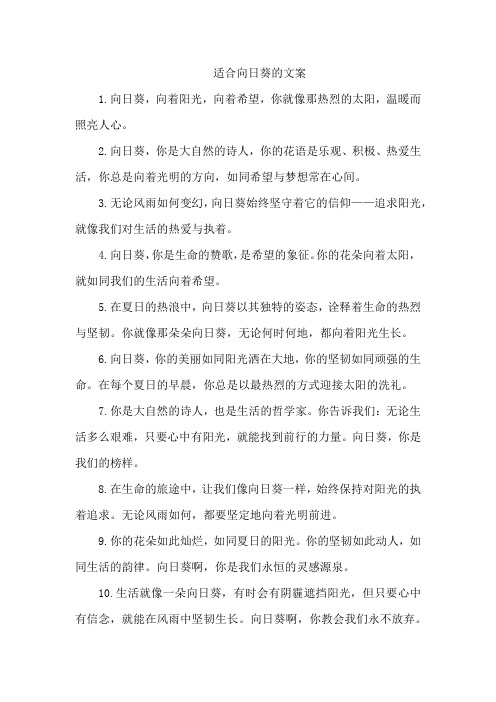 适合向日葵的文案

1.向日葵，向着阳光，向着希望，你就像那热烈的太阳，温暖而照亮人心。

2.向日葵，你是大自然的诗人，你的花语是乐观、积极、热爱生活，你总是向着光明的方向，如同希望与梦想常在心间。

3.无论风雨如何变幻，向日葵始终坚守着它的信仰——追求阳光，就像我们对生活的热爱与执着。

4.向日葵，你是生命的赞歌，是希望的象征。你的花朵向着太阳，就如同我们的生活向着希望。

5.在夏日的热浪中，向日葵以其独特的姿态，诠释着生命的热烈与坚韧。你就像那朵朵向日葵，无论何时何地，都向着阳光生长。

6.向日葵，你的美丽如同阳光洒在大地，你的坚韧如同顽强的生命。在每个夏日的早晨，你总是以最热烈的方式迎接太阳的洗礼。

7.你是大自然的诗人，也是生活的哲学家。你告诉我们：无论生活多么艰难，只要心中有阳光，就能找到前行的力量。向日葵，你是我们的榜样。

8.在生命的旅途中，让我们像向日葵一样，始终保持对阳光的执着追求。无论风雨如何，都要坚定地向着光明前进。

9.你的花朵如此灿烂，如同夏日的阳光。你的坚韧如此动人，如同生活的韵律。向日葵啊，你是我们永恒的灵感源泉。

10.生活就像一朵向日葵，有时会有阴霾遮挡阳光，但只要心中有信念，就能在风雨中坚韧生长。向日葵啊，你教会我们永不放弃。